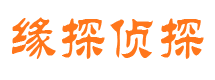 缘探侦探